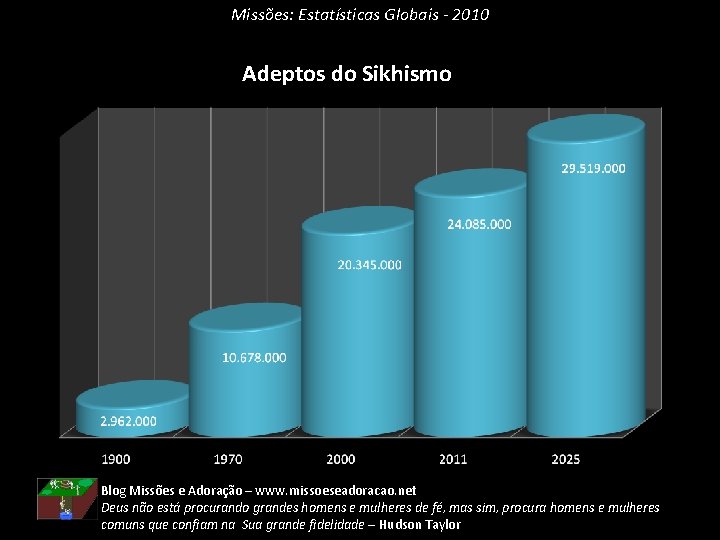 Missões: Estatísticas Globais - 2010

Adeptos do Sikhismo

2.962.000
10.678.000
20.345.000
24.085.000
29.519.000

1900
1970
2000
2011
2025

Blog Missões e Adoração – www.missoeseadoracao.net
Deus não está procurando grandes homens e mulheres de fé, mas sim, procura homens e mulheres comuns que confiam na Sua grande fidelidade – Hudson Taylor